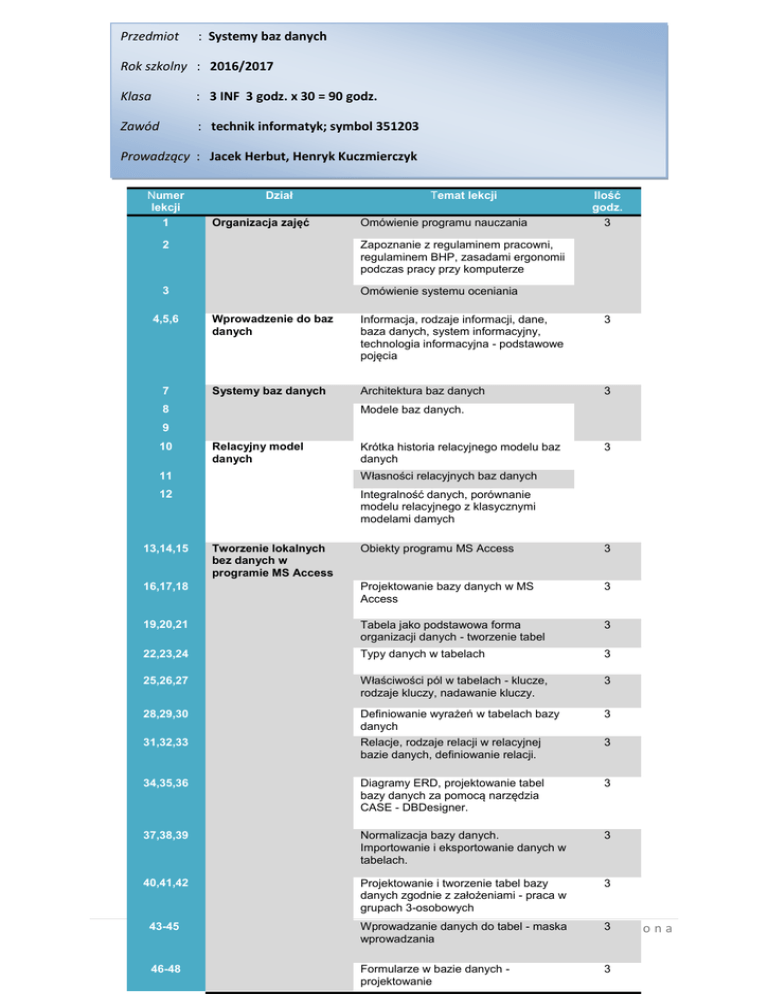 Przedmiot : Systemy baz danych

Rok szkolny : 2016/2017

Klasa : 3 INF 3 godz. x 30 = 90 godz.

Zawód : technik informatyk; symbol 351203

Prowadzący : Jacek Herbut, Henryk Kuczmierczyk

| Numer lekcji | Dział | Temat lekcji | Ilość godz. |
|---|---|---|---|
| 1 | Organizacja zajęć | Omówienie programu nauczania | 3 |
| 2 | | Zapoznanie z regulaminem pracowni, regulaminem BHP, zasadami ergonomii podczas pracy przy komputerze | |
| 3 | | Omówienie systemu oceniania | |
| 4,5,6 | Wprowadzenie do baz danych | Informacja, rodzaje informacji, dane, baza danych, system informacyjny, technologia informacyjna - podstawowe pojęcia | 3 |
| 7 | Systemy baz danych | Architektura baz danych | 3 |
| 8 | | Modele baz danych. | |
| 9 | | | |
| 10 | Relacyjny model danych | Krótka historia relacyjnego modelu baz danych | 3 |
| 11 | | Własności relacyjnych baz danych | |
| 12 | | Integralność danych, porównanie modelu relacyjnego z klasycznymi modelami damych | |
| 13,14,15 | Tworzenie lokalnych bez danych w programie MS Access | Obiekty programu MS Access | 3 |
| 16,17,18 | | Projektowanie bazy danych w MS Access | 3 |
| 19,20,21 | | Tabela jako podstawowa forma organizacji danych - tworzenie tabel | 3 |
| 22,23,24 | | Typy danych w tabelach | 3 |
| 25,26,27 | | Właściwości pól w tabelach - klucze, rodzaje kluczy, nadawanie kluczy. | 3 |
| 28,29,30 | | Definiowanie wyrażeń w tabelach bazy danych | 3 |
| 31,32,33 | | Relacje, rodzaje relacji w relacyjnej bazie danych, definiowanie relacji. | 3 |
| 34,35,36 | | Diagramy ERD, projektowanie tabel bazy danych za pomocą narzędzia CASE - DBDesigner. | 3 |
| 37,38,39 | | Normalizacja bazy danych. Importowanie i eksportowanie danych w tabelach. | 3 |
| 40,41,42 | | Projektowanie i tworzenie tabel bazy danych zgodnie z założeniami - praca w grupach 3-osobowych | 3 |
| 43-45 | | Wprowadzanie danych do tabel - maska wprowadzania | 3 |
| 46-48 | | Formularze w bazie danych - projektowanie | 3 |

o n a